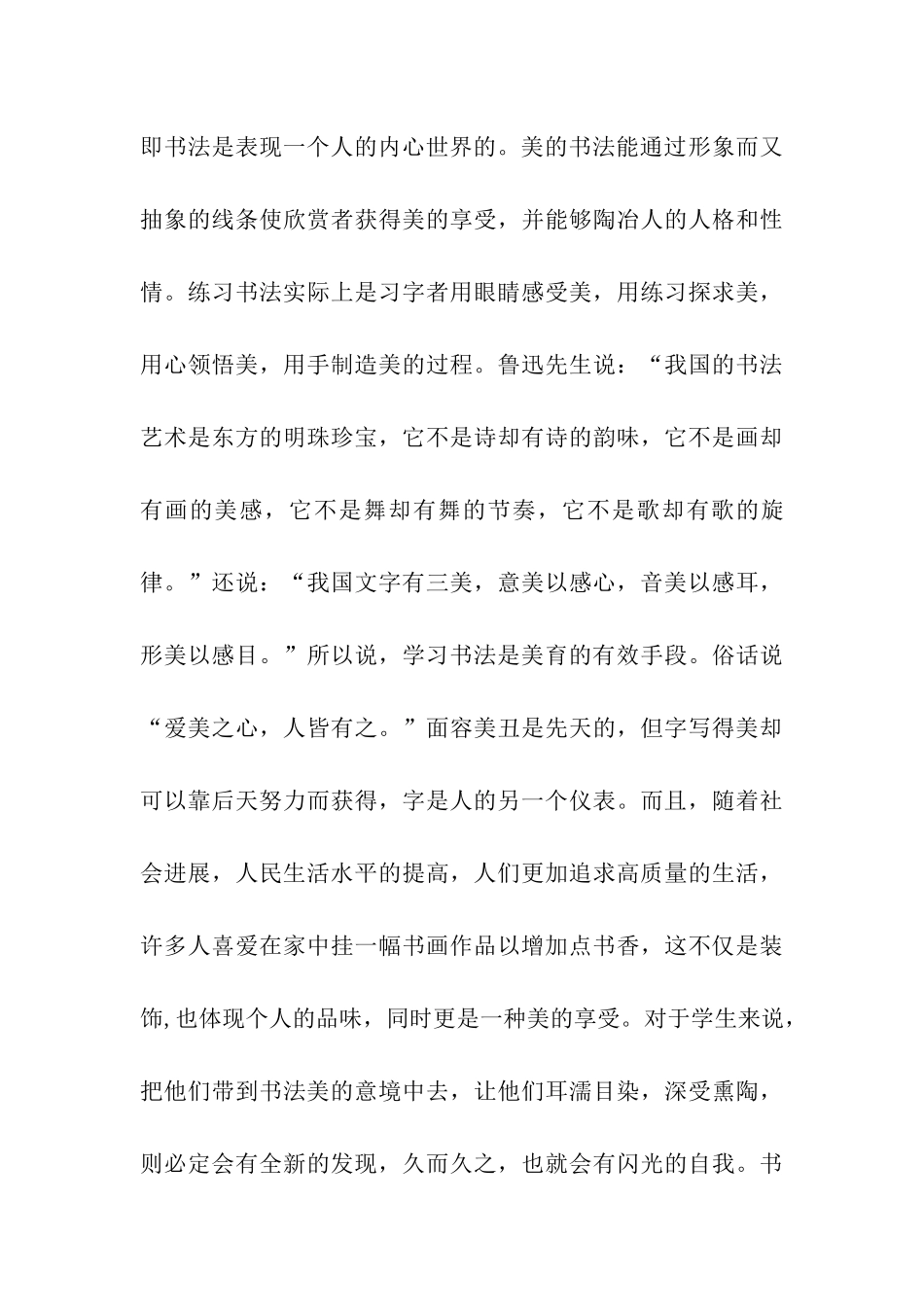 即书法是表现一个人的内心世界的。美的书法能通过形象而又抽象的线条使欣赏者获得美的享受，并能够陶冶人的人格和性情。练习书法实际上是习字者用眼睛感受美，用练习探求美，用心领悟美，用手制造美的过程。鲁迅先生说：“我国的书法艺术是东方的明珠珍宝，它不是诗却有诗的韵味，它不是画却有画的美感，它不是舞却有舞的节奏，它不是歌却有歌的旋律。”还说：“我国文字有三美，意美以感心，音美以感耳，形美以感目。”所以说，学习书法是美育的有效手段。俗话说“爱美之心，人皆有之。”面容美丑是先天的，但字写得美却可以靠后天努力而获得，字是人的另一个仪表。而且，随着社会进展，人民生活水平的提高，人们更加追求高质量的生活，许多人喜爱在家中挂一幅书画作品以增加点书香，这不仅是装饰,也体现个人的品味，同时更是一种美的享受。对于学生来说，把他们带到书法美的意境中去，让他们耳濡目染，深受熏陶，则必定会有全新的发现，久而久之，也就会有闪光的自我。书